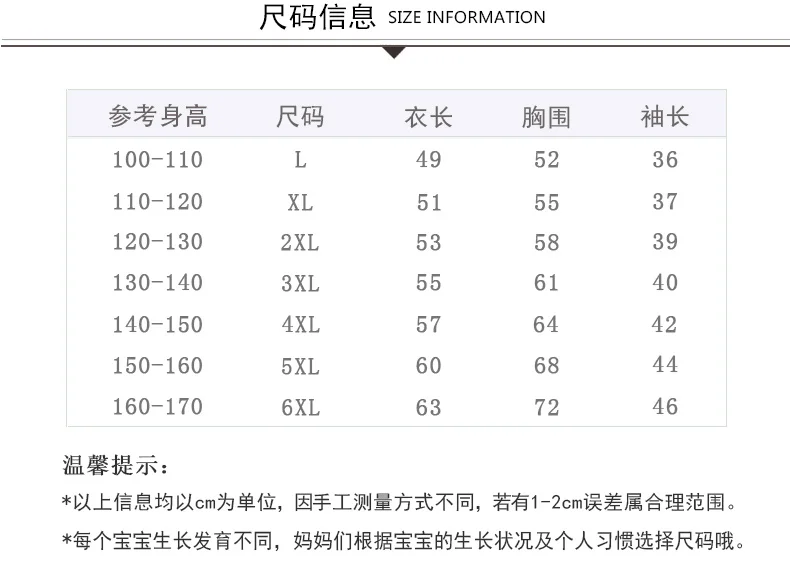 尺码信息 SIZE INFORMATION

| 参考身高 | 尺码 | 衣长 | 胸围 | 袖长 |
|---|---|---|---|---|
| 100-110 | L | 49 | 52 | 36 |
| 110-120 | XL | 51 | 55 | 37 |
| 120-130 | 2XL | 53 | 58 | 39 |
| 130-140 | 3XL | 55 | 61 | 40 |
| 140-150 | 4XL | 57 | 64 | 42 |
| 150-160 | 5XL | 60 | 68 | 44 |
| 160-170 | 6XL | 63 | 72 | 46 |

温馨提示：

*以上信息均以cm为单位，因手工测量方式不同，若有1-2cm误差属合理范围。

*每个宝宝生长发育不同，妈妈们根据宝宝的生长状况及个人习惯选择尺码哦。